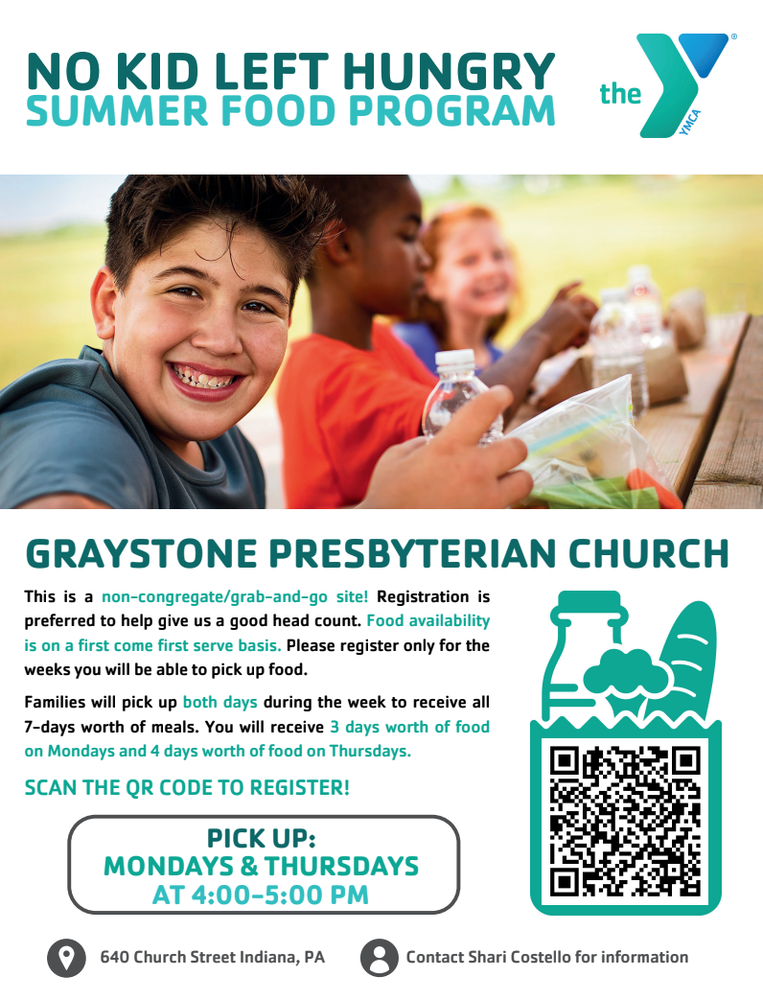 NO KID LEFT HUNGRY
SUMMER FOOD PROGRAM

the YMCA

GRAYSTONE PRESBYTERIAN CHURCH

This is a non-congregate/grab-and-go site! Registration is preferred to help give us a good head count. Food availability is on a first come first serve basis. Please register only for the weeks you will be able to pick up food.

Families will pick up both days during the week to receive all 7-days worth of meals. You will receive 3 days worth of food on Mondays and 4 days worth of food on Thursdays.

SCAN THE QR CODE TO REGISTER!

PICK UP:
MONDAYS & THURSDAYS
AT 4:00-5:00 PM

640 Church Street Indiana, PA

Contact Shari Costello for information